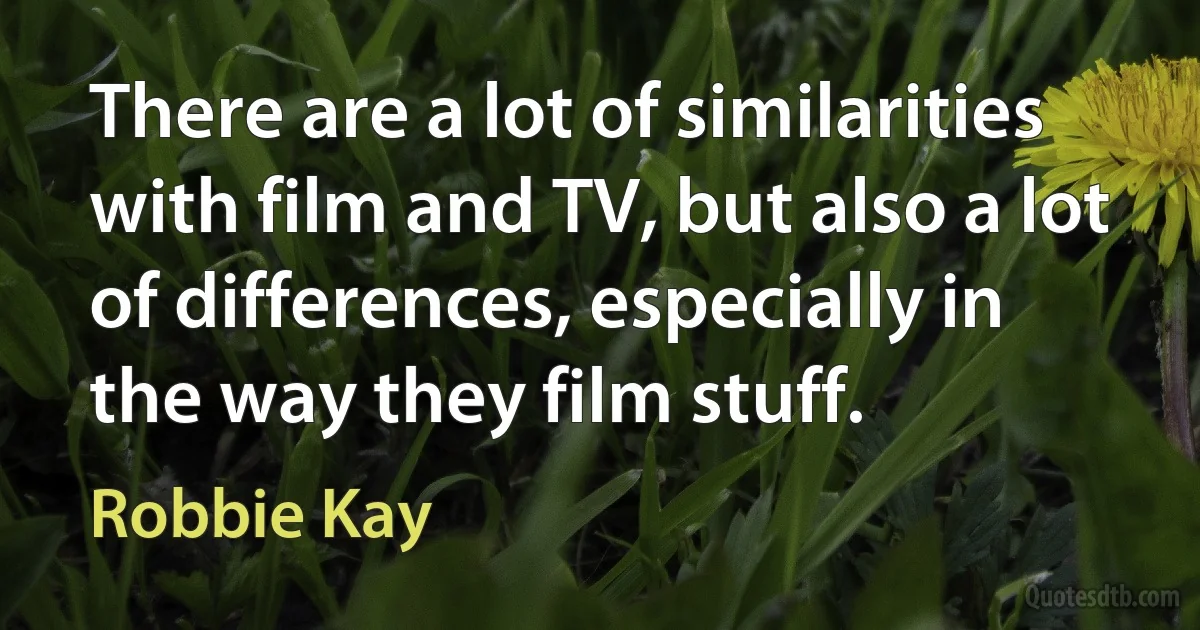 There are a lot of similarities with film and TV, but also a lot of differences, especially in the way they film stuff.

Robbie Kay

Quotesdtb.com